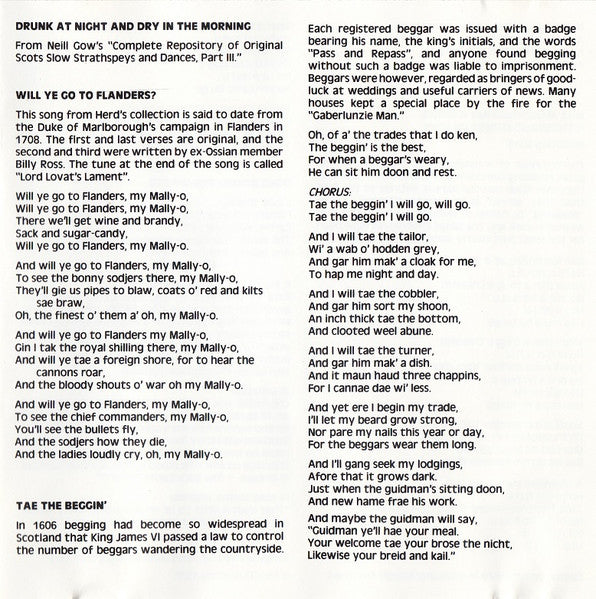 DRUNK AT NIGHT AND DRY IN THE MORNING

From Neill Gow's "Complete Repository of Original Scots Slow Strathspeys and Dances, Part III."

WILL YE GO TO FLANDERS?

This song from Herd's collection is said to date from the Duke of Marlborough's campaign in Flanders in 1708. The first and last verses are original, and the second and third were written by ex-Ossian member Billy Ross. The tune at the end of the song is called "Lord Lovat's Lament".

Will ye go to Flanders, my Mally-o,
Will ye go to Flanders, my Mally-o,
There we'll get wine and brandy,
Sack and sugar-candy,
Will ye go to Flanders, my Mally-o.

And will ye go to Flanders, my Mally-o,
To see the bonny sodjers there, my Mally-o,
They'll gie us pipes to blaw, coats o' red and kilts sae braw,
Oh, the finest o' them a' oh, my Mally-o.

And will ye go to Flanders my Mally-o,
Gin I tak the royal shilling there, my Mally-o,
And will ye tae a foreign shore, for to hear the cannons roar,
And the bloody shouts o' war oh my Mally-o.

And will ye go to Flanders, my Mally-o,
To see the chief commanders, my Mally-o,
You'll see the bullets fly,
And the sodjers how they die,
And the ladies loudly cry, oh, my Mally-o.

TAE THE BEGGIN'

In 1606 begging had become so widespread in Scotland that King James VI passed a law to control the number of beggars wandering the countryside. Each registered beggar was issued with a badge bearing his name, the king's initials, and the words "Pass and Repass", and anyone found begging without such a badge was liable to imprisonment. Beggars were however, regarded as bringers of good-luck at weddings and useful carriers of news. Many houses kept a special place by the fire for the "Gaberlunzie Man."

Oh, of a' the trades that I do ken,
The beggin' is the best,
For when a beggar's weary,
He can sit him doon and rest.

CHORUS:
Tae the beggin' I will go, will go.
Tae the beggin' I will go.

And I will tae the tailor,
Wi' a wab o' hodden grey,
And gar him mak' a cloak for me,
To hap me night and day.

And I will tae the cobbler,
And gar him sort my shoon,
An inch thick tae the bottom,
And clooted weel abune.

And I will tae the turner,
And gar him mak' a dish.
And it maun haud three chappins,
For I cannae dae wi' less.

And yet ere I begin my trade,
I'll let my beard grow strong,
Nor pare my nails this year or day,
For the beggars wear them long.

And I'll gang seek my lodgings,
Afore that it grows dark.
Just when the guidman's sitting doon,
And new hame frae his work.

And maybe the guidman will say,
"Guidman ye'll hae your meal.
Your welcome tae your brose the nicht,
Likewise your breid and kail."